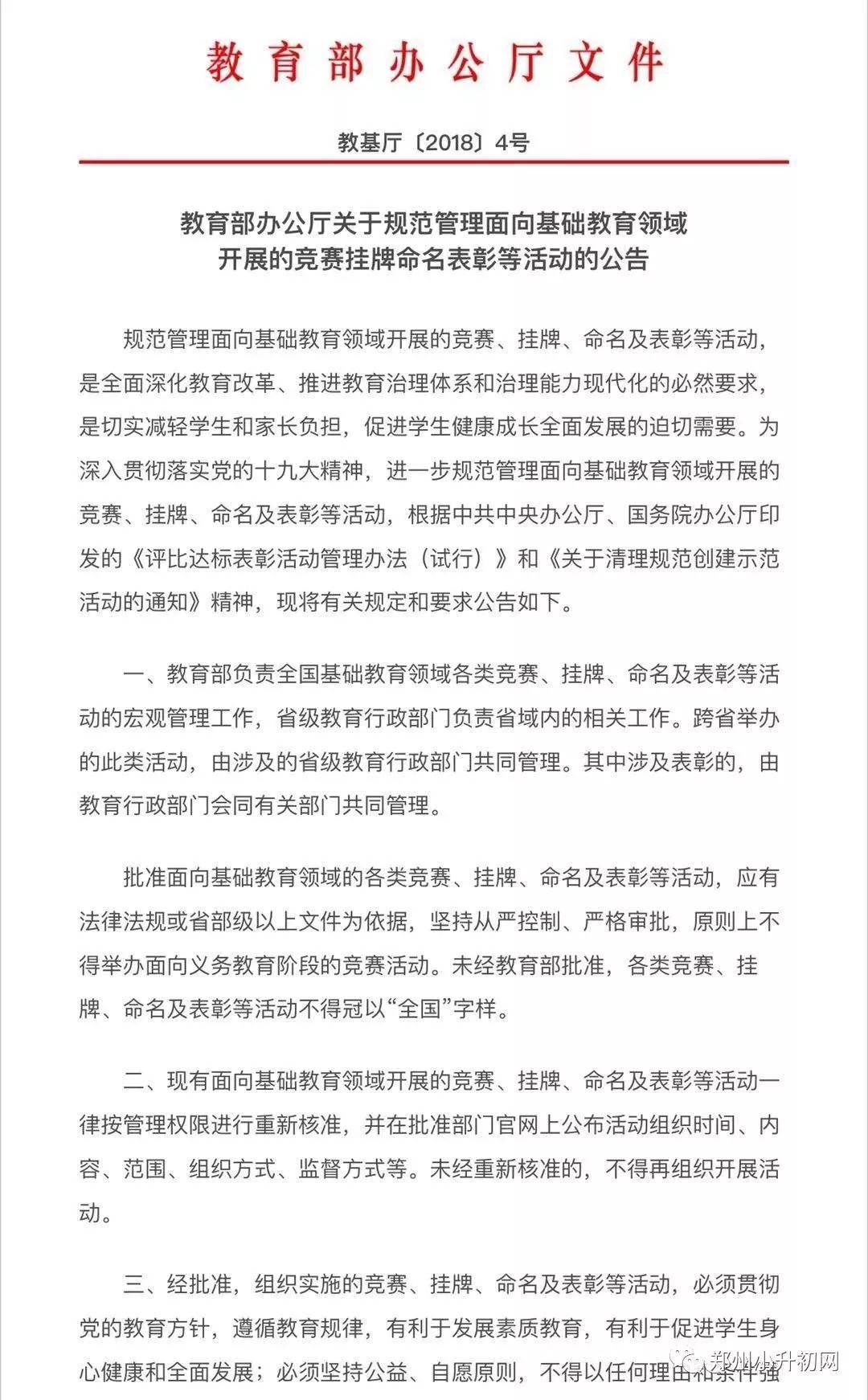 教育部办公厅文件

教基厅〔2018〕4号

教育部办公厅关于规范管理面向基础教育领域开展的竞赛挂牌命名表彰等活动的公告

规范管理面向基础教育领域开展的竞赛、挂牌、命名及表彰等活动，是全面深化教育改革、推进教育治理体系和治理能力现代化的必然要求，是切实减轻学生和家长负担，促进学生健康成长全面发展的迫切需要。为深入贯彻落实党的十九大精神，进一步规范管理面向基础教育领域开展的竞赛、挂牌、命名及表彰等活动，根据中共中央办公厅、国务院办公厅印发的《评比达标表彰活动管理办法（试行）》和《关于清理规范创建示范活动的通知》精神，现将有关规定和要求公告如下。

一、教育部负责全国基础教育领域各类竞赛、挂牌、命名及表彰等活动的宏观管理工作，省级教育行政部门负责省域内的相关工作。跨省举办的此类活动，由涉及的省级教育行政部门共同管理。其中涉及表彰的，由教育行政部门会同有关部门共同管理。

批准面向基础教育领域的各类竞赛、挂牌、命名及表彰等活动，应有法律法规或省部级以上文件为依据，坚持从严控制、严格审批，原则上不得举办面向义务教育阶段的竞赛活动。未经教育部批准，各类竞赛、挂牌、命名及表彰等活动不得冠以“全国”字样。

二、现有面向基础教育领域开展的竞赛、挂牌、命名及表彰等活动一律按管理权限进行重新核准，并在批准部门官网上公布活动组织时间、内容、范围、组织方式、监督方式等。未经重新核准的，不得再组织开展活动。

三、经批准，组织实施的竞赛、挂牌、命名及表彰等活动，必须贯彻党的教育方针，遵循教育规律，有利于发展素质教育，有利于促进学生身心健康和全面发展；必须坚持公益、自愿原则，不得以任何理由和条件强

郑州小升初网